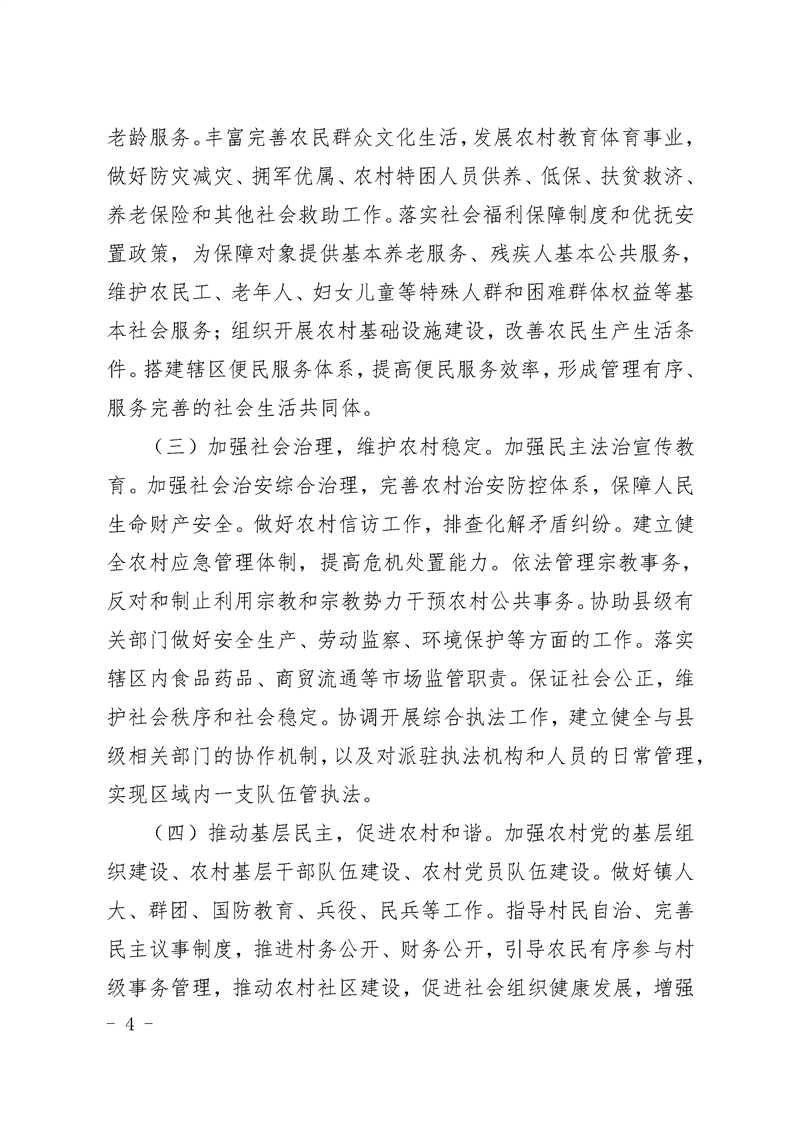 老龄服务。丰富完善农民群众文化生活，发展农村教育体育事业，做好防灾减灾、拥军优属、农村特困人员供养、低保、扶贫救济、养老保险和其他社会救助工作。落实社会福利保障制度和优抚安置政策，为保障对象提供基本养老服务、残疾人基本公共服务，维护农民工、老年人、妇女儿童等特殊人群和困难群体权益等基本社会服务；组织开展农村基础设施建设，改善农民生产生活条件。搭建辖区便民服务体系，提高便民服务效率，形成管理有序、服务完善的社会生活共同体。

（三）加强社会治理，维护农村稳定。加强民主法治宣传教育。加强社会治安综合治理，完善农村治安防控体系，保障人民生命财产安全。做好农村信访工作，排查化解矛盾纠纷。建立健全农村应急管理体制，提高危机处置能力。依法管理宗教事务，反对和制止利用宗教和宗教势力干预农村公共事务。协助县级有关部门做好安全生产、劳动监察、环境保护等方面的工作。落实辖区内食品药品、商贸流通等市场监管职责。保证社会公正，维护社会秩序和社会稳定。协调开展综合执法工作，建立健全与县级相关部门的协作机制，以及对派驻执法机构和人员的日常管理，实现区域内一支队伍管执法。

（四）推动基层民主，促进农村和谐。加强农村党的基层组织建设、农村基层干部队伍建设、农村党员队伍建设。做好镇人大、群团、国防教育、兵役、民兵等工作。指导村民自治、完善民主议事制度，推进村务公开、财务公开，引导农民有序参与村级事务管理，推动农村社区建设，促进社会组织健康发展，增强

- 4 -